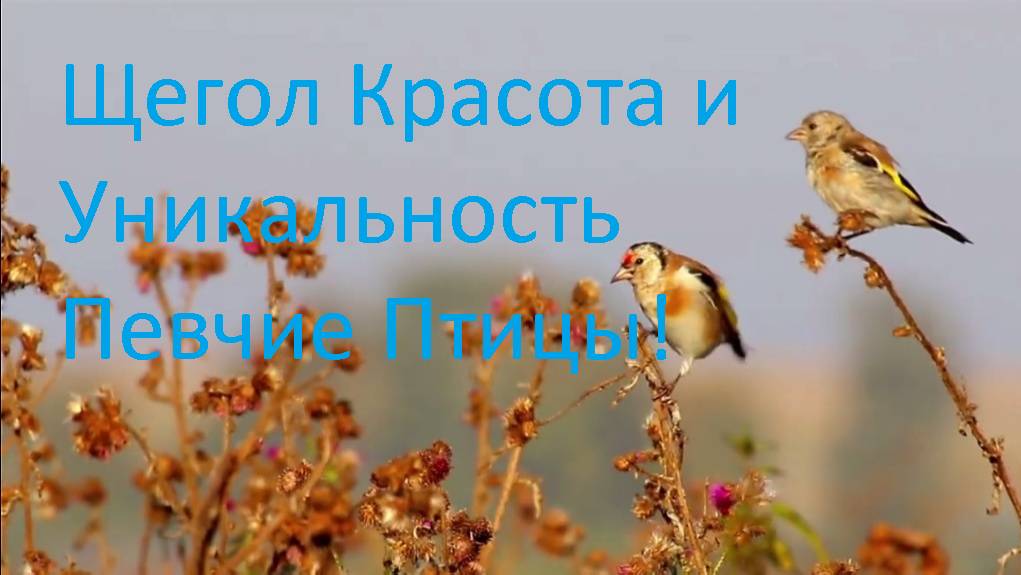 Щегол Красота и Уникальность Певчие Птицы!